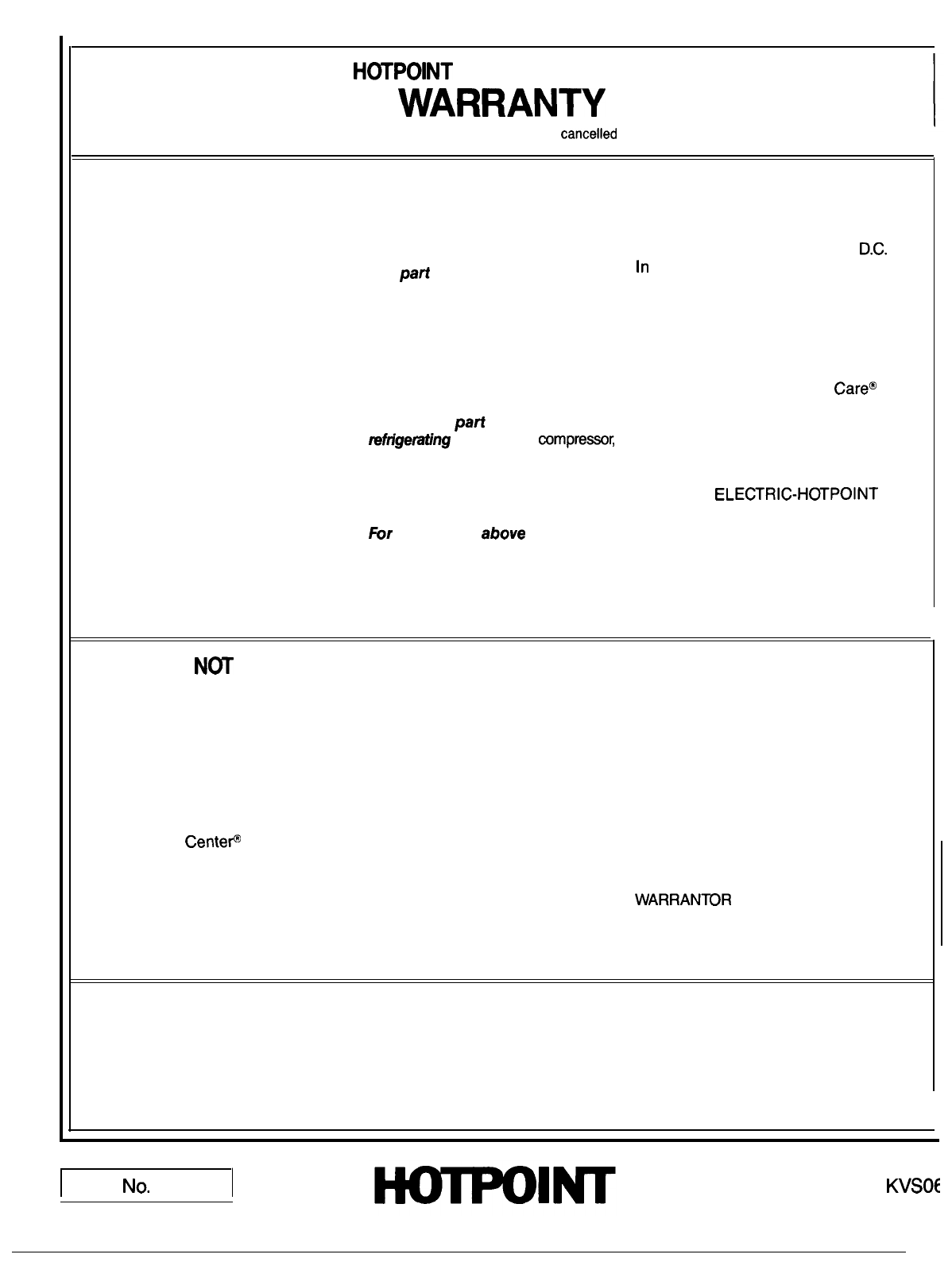 HOTPOINT

WARRANTY

cancelled

D.C.

part

In

Care®

part

refrigerating

compressor,

ELECTRIC-HOTPOINT

For

above

NOT

Center®

WARRANTOR

No.

HOTPOINT

KVS06